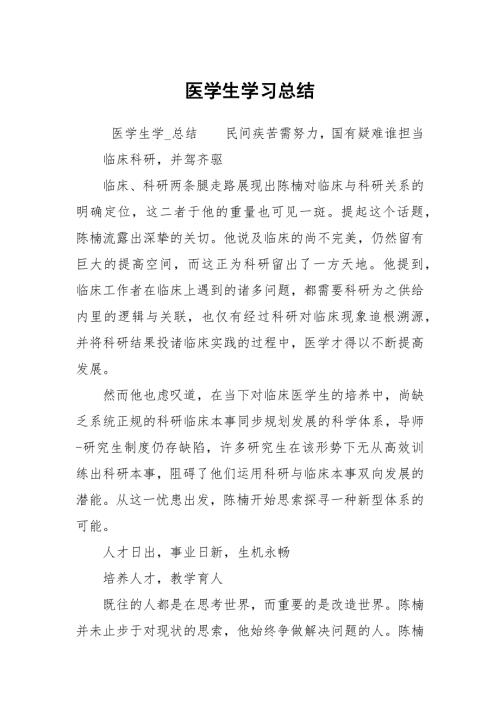 医学生学习总结

医学生学_总结　　民间疾苦需努力，国有疑难谁担当

临床科研，并驾齐驱

临床、科研两条腿走路展现出陈楠对临床与科研关系的明确定位，这二者于他的重量也可见一斑。提起这个话题，陈楠流露出深挚的关切。他说及临床的尚不完美，仍然留有巨大的提高空间，而这正为科研留出了一方天地。他提到，临床工作者在临床上遇到的诸多问题，都需要科研为之供给内里的逻辑与关联，也仅有经过科研对临床现象追根溯源，并将科研结果投诸临床实践的过程中，医学才得以不断提高发展。

然而他也虑叹道，在当下对临床医学生的培养中，尚缺乏系统正规的科研临床本事同步规划发展的科学体系，导师-研究生制度仍存缺陷，许多研究生在该形势下无从高效训练出科研本事，阻碍了他们运用科研与临床本事双向发展的潜能。从这一忧患出发，陈楠开始思索探寻一种新型体系的可能。

人才日出，事业日新，生机永畅

培养人才，教学育人

既往的人都是在思考世界，而重要的是改造世界。陈楠并未止步于对现状的思索，他始终争做解决问题的人。陈楠